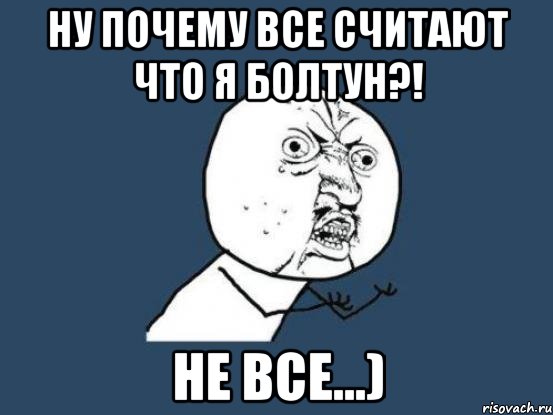 НУ ПОЧЕМУ ВСЕ СЧИТАЮТ ЧТО Я БОЛТУН?!

НЕ ВСЕ...)

risovach.ru